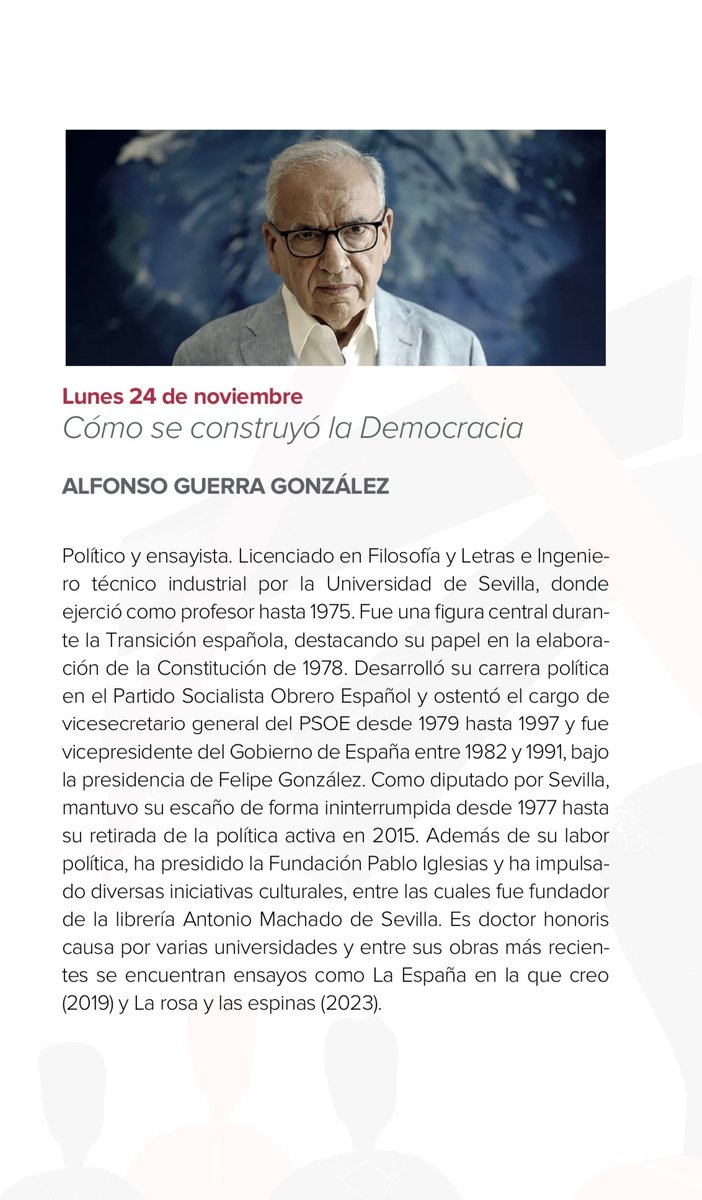 Lunes 24 de noviembre
Cómo se construyó la Democracia

ALFONSO GUERRA GONZÁLEZ

Político y ensayista. Licenciado en Filosofía y Letras e Ingeniero técnico industrial por la Universidad de Sevilla, donde ejerció como profesor hasta 1975. Fue una figura central durante la Transición española, destacando su papel en la elaboración de la Constitución de 1978. Desarrolló su carrera política en el Partido Socialista Obrero Español y ostentó el cargo de vicesecretario general del PSOE desde 1979 hasta 1997 y fue vicepresidente del Gobierno de España entre 1982 y 1991, bajo la presidencia de Felipe González. Como diputado por Sevilla, mantuvo su escaño de forma ininterrumpida desde 1977 hasta su retirada de la política activa en 2015. Además de su labor política, ha presidido la Fundación Pablo Iglesias y ha impulsado diversas iniciativas culturales, entre las cuales fue fundador de la librería Antonio Machado de Sevilla. Es doctor honoris causa por varias universidades y entre sus obras más recientes se encuentran ensayos como La España en la que creo (2019) y La rosa y las espinas (2023).